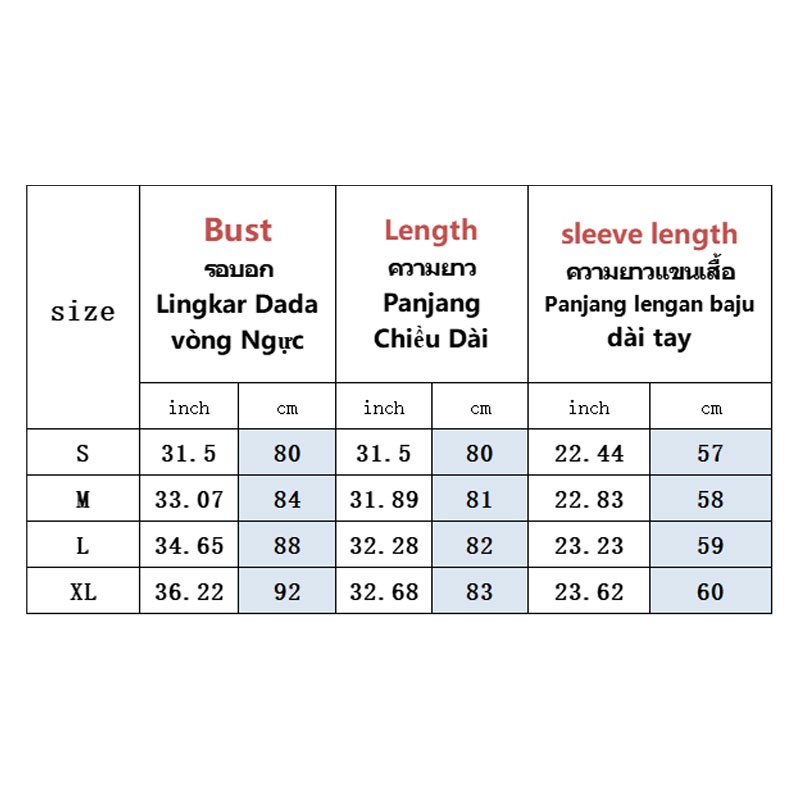 | size | Bust รอบอก Lingkar Dada vòng Ngực | | Length ความยาว Panjang Chiều Dài | | sleeve length ความยาวแขนเสื้อ Panjang lengan baju dài tay | |
|---|---|---|---|---|---|---|
| | inch | cm | inch | cm | inch | cm |
| S | 31.5 | 80 | 31.5 | 80 | 22.44 | 57 |
| M | 33.07 | 84 | 31.89 | 81 | 22.83 | 58 |
| L | 34.65 | 88 | 32.28 | 82 | 23.23 | 59 |
| XL | 36.22 | 92 | 32.68 | 83 | 23.62 | 60 |